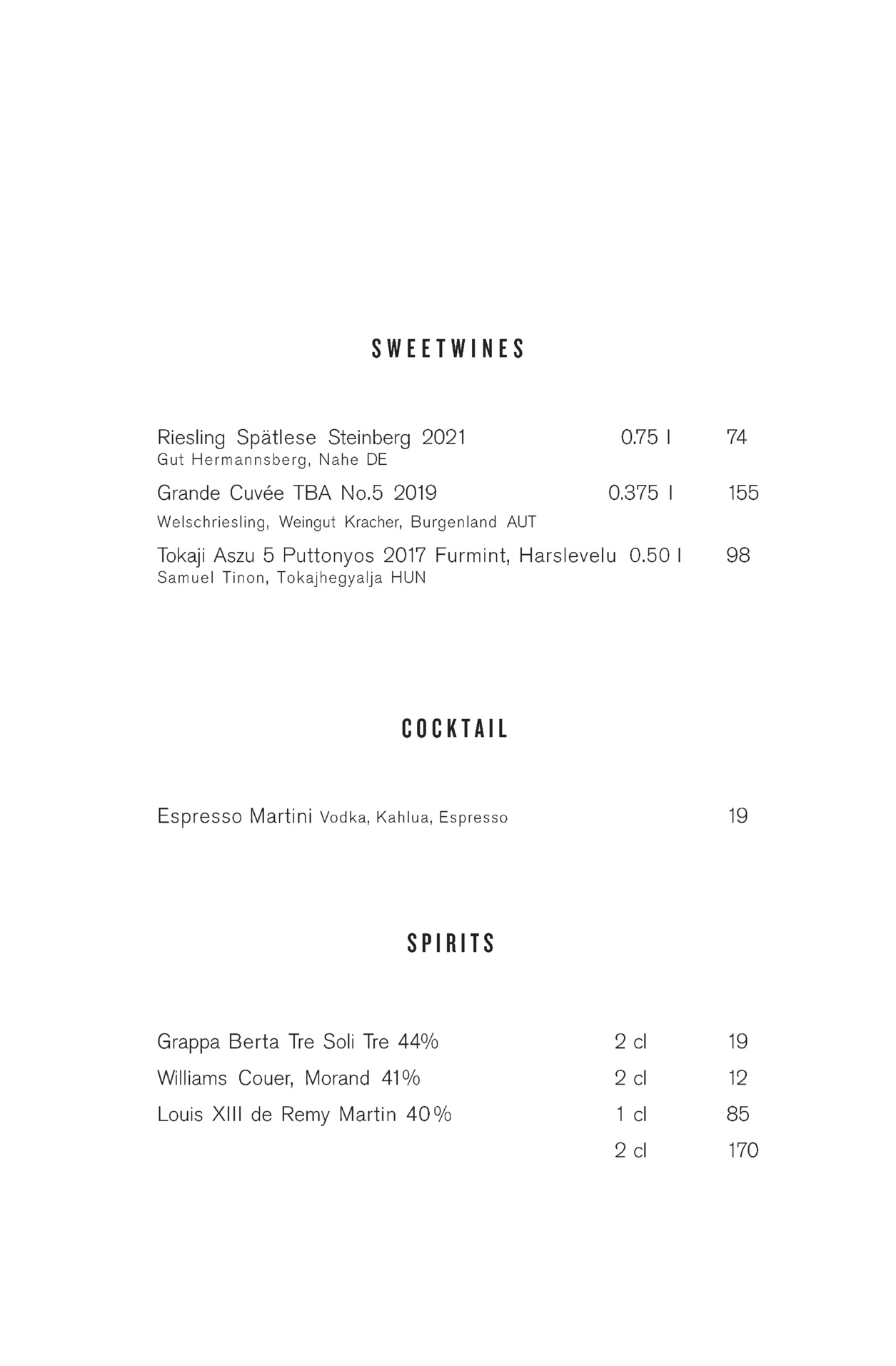 SWEETWINES

Riesling Spätlese Steinberg 2021 0.75 l 74
Gut Hermannsberg, Nahe DE

Grande Cuvée TBA No.5 2019 0.375 l 155
Welschriesling, Weingut Kracher, Burgenland AUT

Tokaji Aszu 5 Puttonyos 2017 Furmint, Harslevelu 0.50 l 98
Samuel Tinon, Tokajhegyalja HUN

COCKTAIL

Espresso Martini Vodka, Kahlua, Espresso 19

SPIRITS

Grappa Berta Tre Soli Tre 44% 2 cl 19
Williams Couer, Morand 41% 2 cl 12
Louis XIII de Remy Martin 40% 1 cl 85
2 cl 170